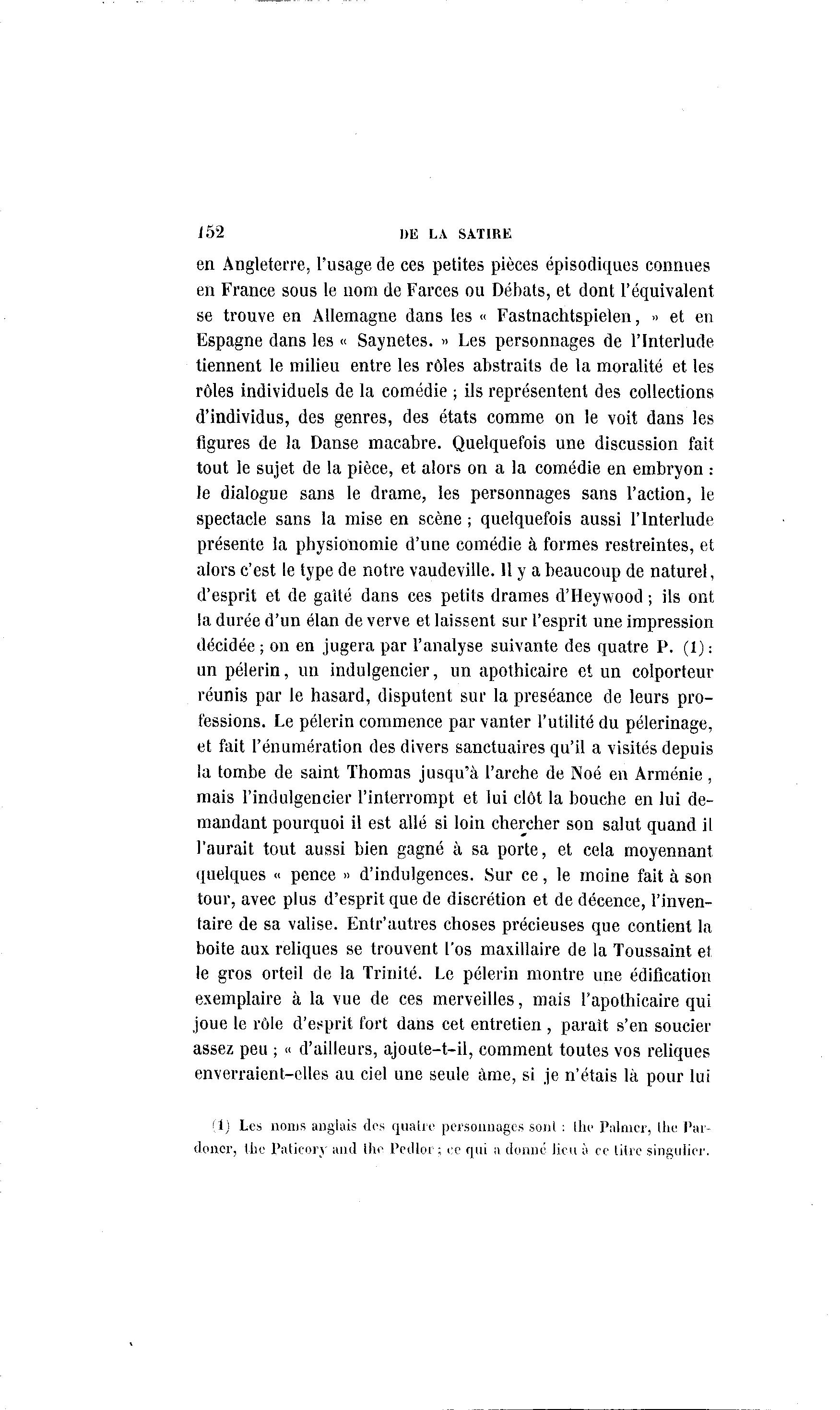 152 DE LA SATIRE

en Angleterre, l'usage de ces petites pièces épisodiques connues en France sous le nom de Farces ou Débats, et dont l'équivalent se trouve en Allemagne dans les « Fastnachtspielen, » et en Espagne dans les « Saynetes. » Les personnages de l'Interlude tiennent le milieu entre les rôles abstraits de la moralité et les rôles individuels de la comédie ; ils représentent des collections d'individus, des genres, des états comme on le voit dans les figures de la Danse macabre. Quelquefois une discussion fait tout le sujet de la pièce, et alors on a la comédie en embryon : le dialogue sans le drame, les personnages sans l'action, le spectacle sans la mise en scène ; quelquefois aussi l'Interlude présente la physionomie d'une comédie à formes restreintes, et alors c'est le type de notre vaudeville. Il y a beaucoup de naturel, d'esprit et de gaîté dans ces petits drames d'Heywood ; ils ont la durée d'un élan de verve et laissent sur l'esprit une impression décidée ; on en jugera par l'analyse suivante des quatre P. (1) : un pélerin, un indulgencier, un apothicaire et un colporteur réunis par le hasard, disputent sur la preséance de leurs professions. Le pélerin commence par vanter l'utilité du pélerinage, et fait l'énumération des divers sanctuaires qu'il a visités depuis la tombe de saint Thomas jusqu'à l'arche de Noé en Arménie, mais l'indulgencier l'interrompt et lui clôt la bouche en lui demandant pourquoi il est allé si loin chercher son salut quand il l'aurait tout aussi bien gagné à sa porte, et cela moyennant quelques « pence » d'indulgences. Sur ce, le moine fait à son tour, avec plus d'esprit que de discrétion et de décence, l'inventaire de sa valise. Entr'autres choses précieuses que contient la boite aux reliques se trouvent l'os maxillaire de la Toussaint et le gros orteil de la Trinité. Le pélerin montre une édification exemplaire à la vue de ces merveilles, mais l'apothicaire qui joue le rôle d'esprit fort dans cet entretien, paraît s'en soucier assez peu ; « d'ailleurs, ajoute-t-il, comment toutes vos reliques enverraient-elles au ciel une seule âme, si je n'étais là pour lui

(1) Les noms anglais des quatre personnages sont : the Palmer, the Pardoner, the Paticory and the Pedlor ; ce qui a donné lieu à ce titre singulier.